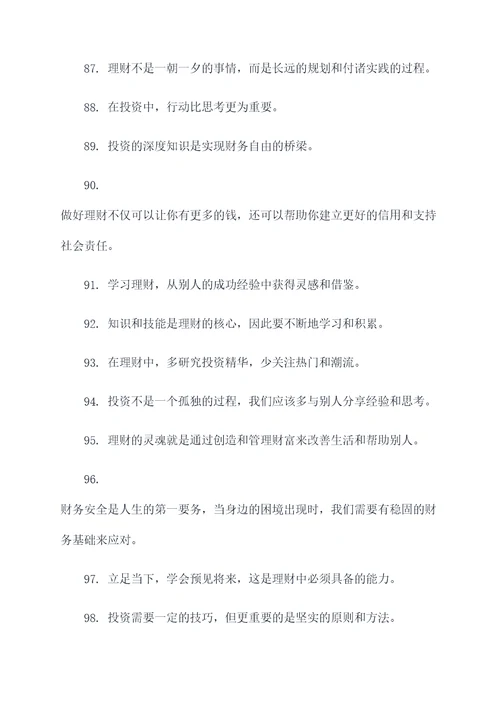 87. 理财不是一朝一夕的事情，而是长远的规划和付诸实践的过程。

88. 在投资中，行动比思考更为重要。

89. 投资的深度知识是实现财务自由的桥梁。

90.

做好理财不仅可以让你有更多的钱，还可以帮助你建立更好的信用和支持社会责任。

91. 学习理财，从别人的成功经验中获得灵感和借鉴。

92. 知识和技能是理财的核心，因此要不断地学习和积累。

93. 在理财中，多研究投资精华，少关注热门和潮流。

94. 投资不是一个孤独的过程，我们应该多与别人分享经验和思考。

95. 理财的灵魂就是通过创造和管理财富来改善生活和帮助别人。

96.

财务安全是人生的第一要务，当身边的困境出现时，我们需要有稳固的财务基础来应对。

97. 立足当下，学会预见将来，这是理财中必须具备的能力。

98. 投资需要一定的技巧，但更重要的是坚实的原则和方法。